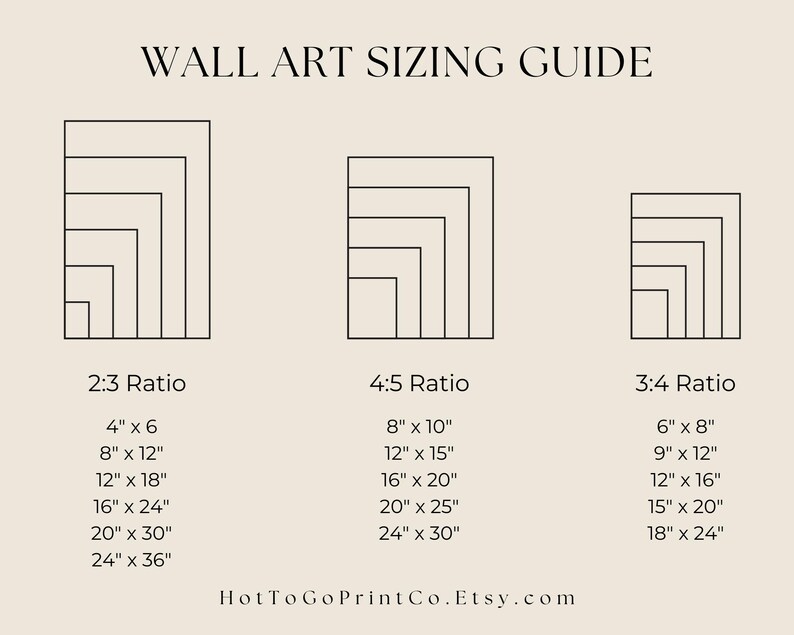 WALL ART SIZING GUIDE

2:3 Ratio

4" x 6
8" x 12"
12" x 18"
16" x 24"
20" x 30"
24" x 36"

4:5 Ratio

8" x 10"
12" x 15"
16" x 20"
20" x 25"
24" x 30"

3:4 Ratio

6" x 8"
9" x 12"
12" x 16"
15" x 20"
18" x 24"

HotToGoPrintCo.Etsy.com